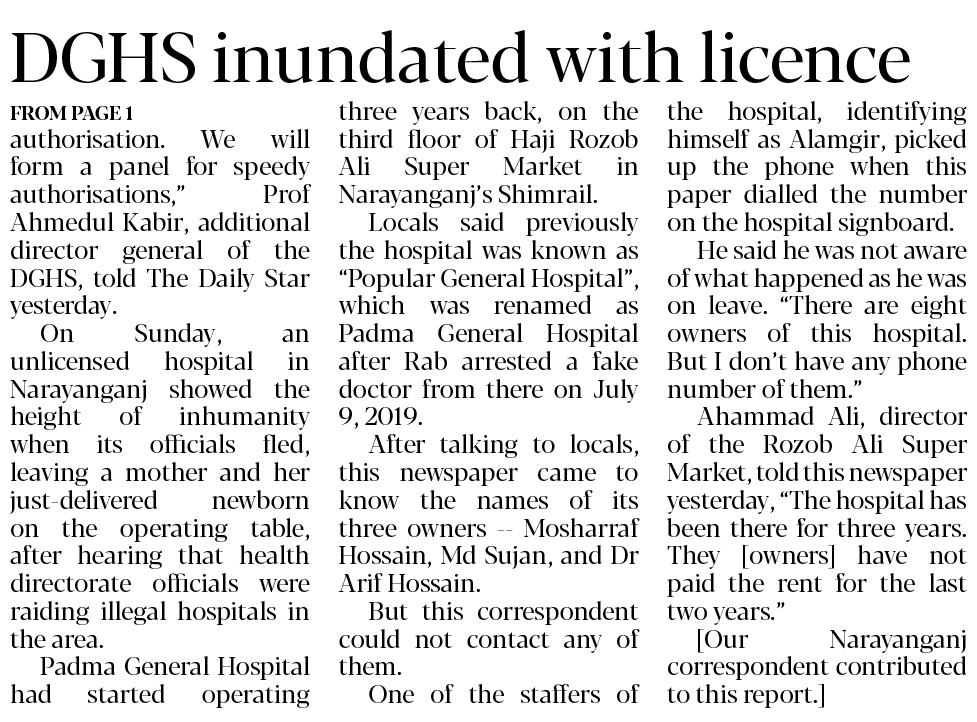 DGHS inundated with licence

FROM PAGE 1
authorisation. We will form a panel for speedy authorisations," Prof Ahmedul Kabir, additional director general of the DGHS, told The Daily Star yesterday.

On Sunday, an unlicensed hospital in Narayanganj showed the height of inhumanity when its officials fled, leaving a mother and her just-delivered newborn on the operating table, after hearing that health directorate officials were raiding illegal hospitals in the area.

Padma General Hospital had started operating three years back, on the third floor of Haji Rozob Ali Super Market in Narayanganj's Shimrail.

Locals said previously the hospital was known as "Popular General Hospital", which was renamed as Padma General Hospital after Rab arrested a fake doctor from there on July 9, 2019.

After talking to locals, this newspaper came to know the names of its three owners -- Mosharraf Hossain, Md Sujan, and Dr Arif Hossain.

But this correspondent could not contact any of them.

One of the staffers of the hospital, identifying himself as Alamgir, picked up the phone when this paper dialled the number on the hospital signboard.

He said he was not aware of what happened as he was on leave. "There are eight owners of this hospital. But I don't have any phone number of them."

Ahammad Ali, director of the Rozob Ali Super Market, told this newspaper yesterday, "The hospital has been there for three years. They [owners] have not paid the rent for the last two years."

[Our Narayanganj correspondent contributed to this report.]